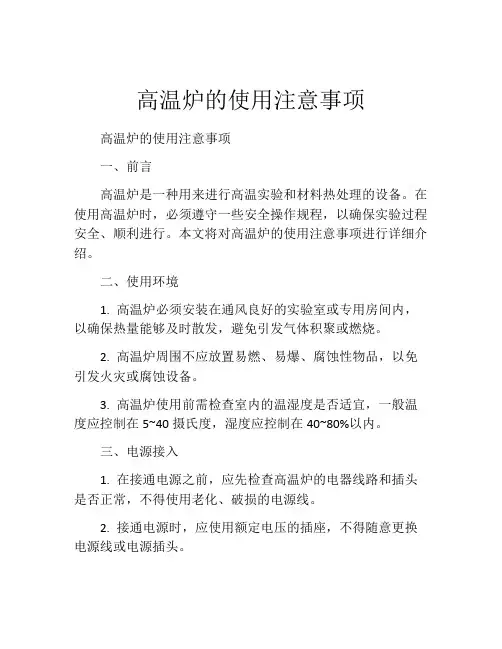 高温炉的使用注意事项

高温炉的使用注意事项

一、前言

高温炉是一种用来进行高温实验和材料热处理的设备。在使用高温炉时，必须遵守一些安全操作规程，以确保实验过程安全、顺利进行。本文将对高温炉的使用注意事项进行详细介绍。

二、使用环境

1. 高温炉必须安装在通风良好的实验室或专用房间内，以确保热量能够及时散发，避免引发气体积聚或燃烧。

2. 高温炉周围不应放置易燃、易爆、腐蚀性物品，以免引发火灾或腐蚀设备。

3. 高温炉使用前需检查室内的温湿度是否适宜，一般温度应控制在 5~40 摄氏度，湿度应控制在 40~80%以内。

三、电源接入

1. 在接通电源之前，应先检查高温炉的电器线路和插头是否正常，不得使用老化、破损的电源线。

2. 接通电源时，应使用额定电压的插座，不得随意更换电源线或电源插头。